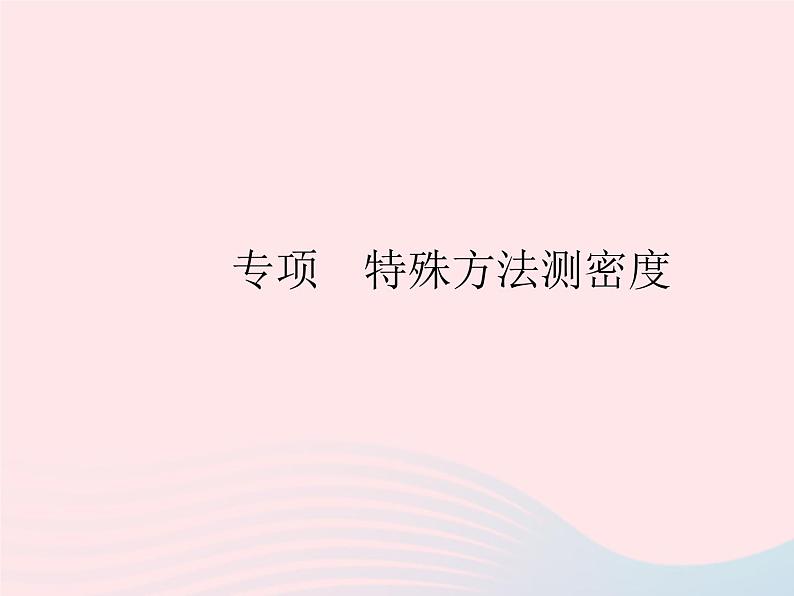 专项　特殊方法测密度